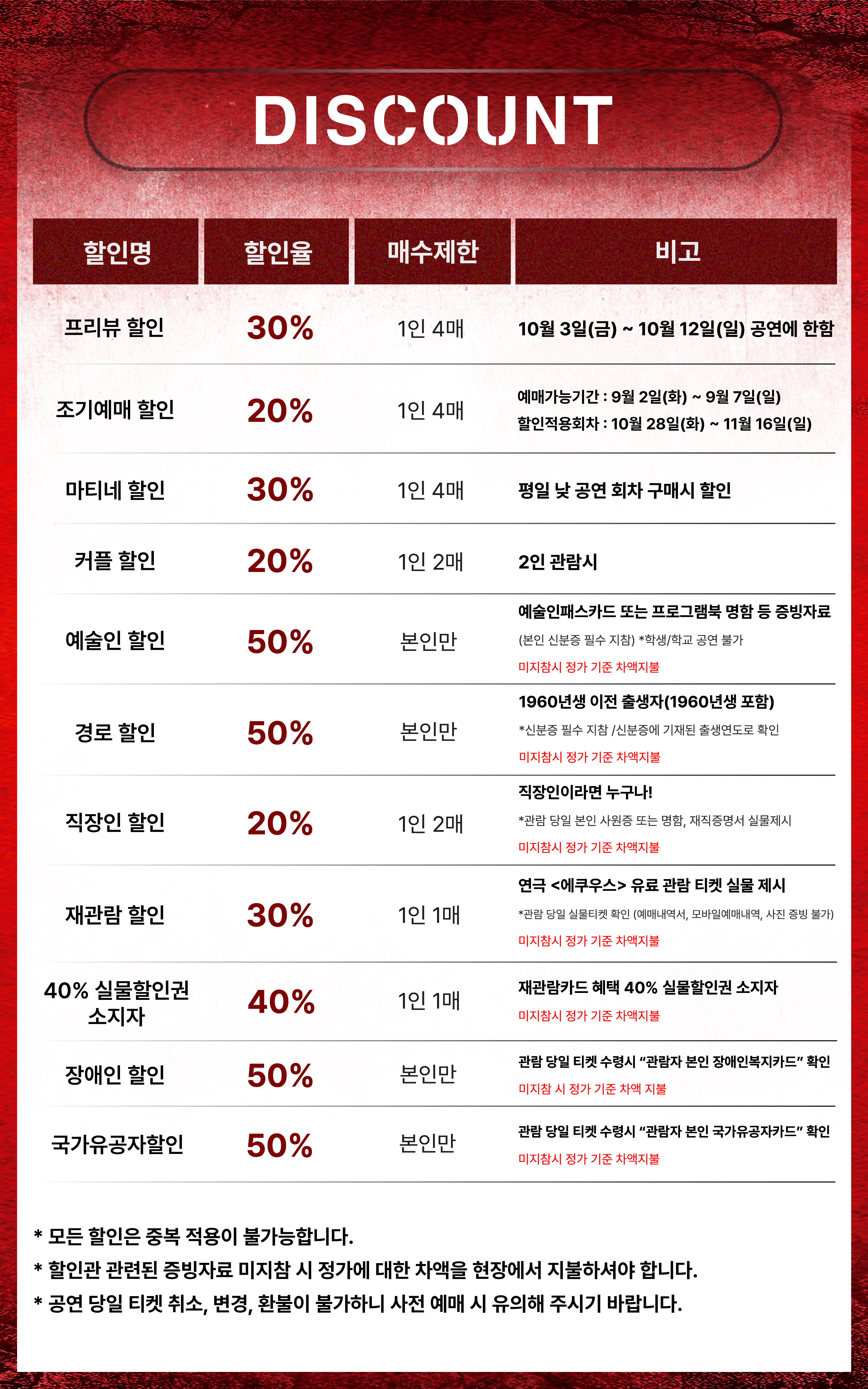 DISCOUNT

| 할인명 | 할인율 | 매수제한 | 비고 |
|---|---|---|---|
| 프리뷰 할인 | 30% | 1인 4매 | 10월 3일(금) ~ 10월 12일(일) 공연에 한함 |
| 조기예매 할인 | 20% | 1인 4매 | 예매가능기간 : 9월 2일(화) ~ 9월 7일(일) 할인적용회차 : 10월 28일(화) ~ 11월 16일(일) |
| 마티네 할인 | 30% | 1인 4매 | 평일 낮 공연 회차 구매시 할인 |
| 커플 할인 | 20% | 1인 2매 | 2인 관람시 |
| 예술인 할인 | 50% | 본인만 | 예술인패스카드 또는 프로그램북 명함 등 증빙자료 (본인 신분증 필수 지참) *학생/학교 공연 불가 미지참시 정가 기준 차액지불 |
| 경로 할인 | 50% | 본인만 | 1960년생 이전 출생자(1960년생 포함) *신분증 필수 지참 /신분증에 기재된 출생연도로 확인 미지참시 정가 기준 차액지불 |
| 직장인 할인 | 20% | 1인 2매 | 직장인이라면 누구나! *관람 당일 본인 사원증 또는 명함, 재직증명서 실물제시 미지참시 정가 기준 차액지불 |
| 재관람 할인 | 30% | 1인 1매 | 연극 <에쿠우스> 유료 관람 티켓 실물 제시 *관람 당일 실물티켓 확인 (예매내역서, 모바일예매내역, 사진 증빙 불가) 미지참시 정가 기준 차액지불 |
| 40% 실물할인권 소지자 | 40% | 1인 1매 | 재관람카드 혜택 40% 실물할인권 소지자 미지참시 정가 기준 차액지불 |
| 장애인 할인 | 50% | 본인만 | 관람 당일 티켓 수령시 "관람자 본인 장애인복지카드" 확인 미지참 시 정가 기준 차액 지불 |
| 국가유공자할인 | 50% | 본인만 | 관람 당일 티켓 수령시 "관람자 본인 국가유공자카드" 확인 미지참시 정가 기준 차액지불 |

* 모든 할인은 중복 적용이 불가능합니다.
* 할인관 관련된 증빙자료 미지참 시 정가에 대한 차액을 현장에서 지불하셔야 합니다.
* 공연 당일 티켓 취소, 변경, 환불이 불가하니 사전 예매 시 유의해 주시기 바랍니다.